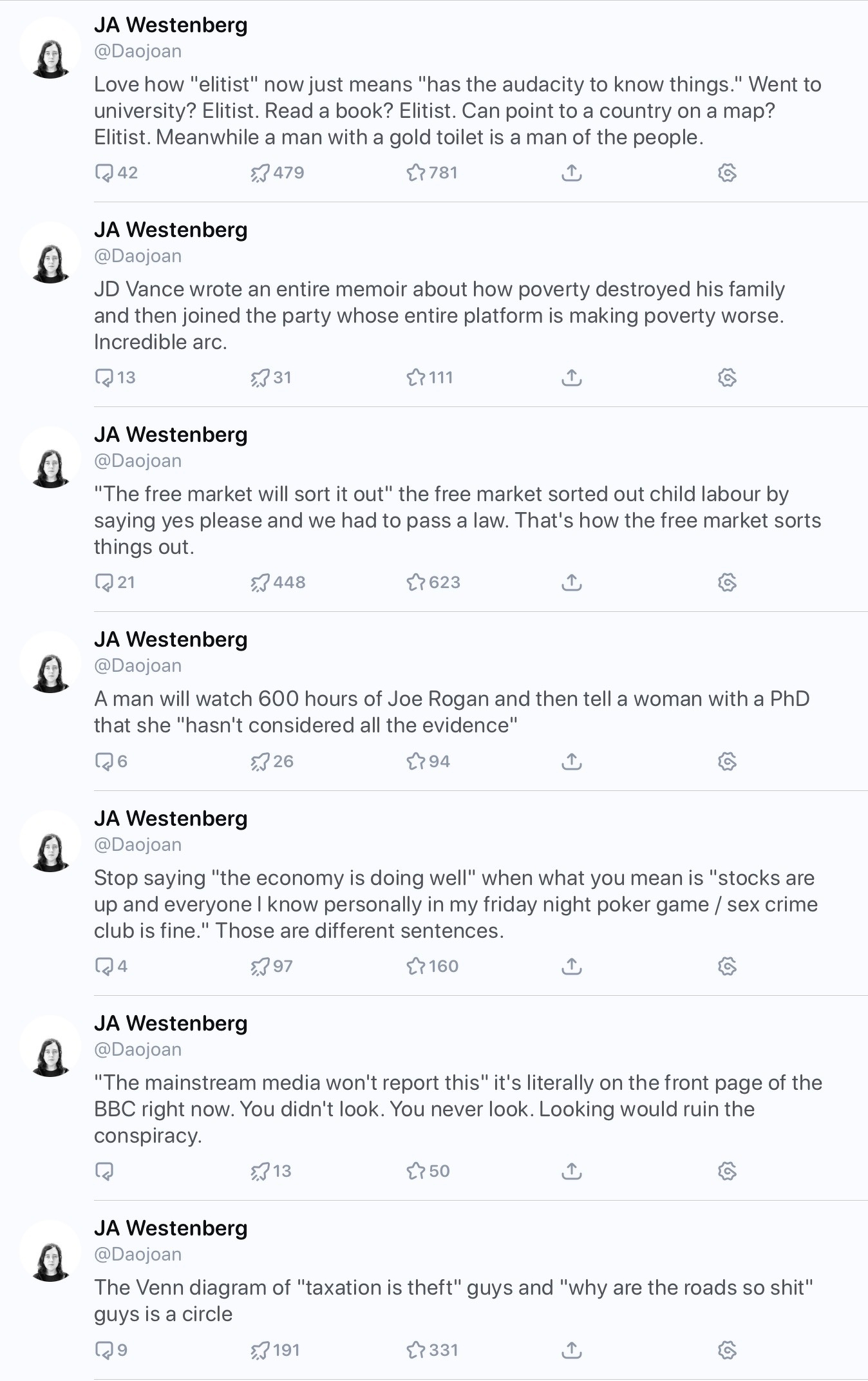 JA Westenberg
@Daojoan
Love how "elitist" now just means "has the audacity to know things." Went to university? Elitist. Read a book? Elitist. Can point to a country on a map? Elitist. Meanwhile a man with a gold toilet is a man of the people.

42 479 781

JA Westenberg
@Daojoan
JD Vance wrote an entire memoir about how poverty destroyed his family and then joined the party whose entire platform is making poverty worse. Incredible arc.

13 31 111

JA Westenberg
@Daojoan
"The free market will sort it out" the free market sorted out child labour by saying yes please and we had to pass a law. That's how the free market sorts things out.

21 448 623

JA Westenberg
@Daojoan
A man will watch 600 hours of Joe Rogan and then tell a woman with a PhD that she "hasn't considered all the evidence"

6 26 94

JA Westenberg
@Daojoan
Stop saying "the economy is doing well" when what you mean is "stocks are up and everyone I know personally in my friday night poker game / sex crime club is fine." Those are different sentences.

4 97 160

JA Westenberg
@Daojoan
"The mainstream media won't report this" it's literally on the front page of the BBC right now. You didn't look. You never look. Looking would ruin the conspiracy.

13 50

JA Westenberg
@Daojoan
The Venn diagram of "taxation is theft" guys and "why are the roads so shit" guys is a circle

9 191 331